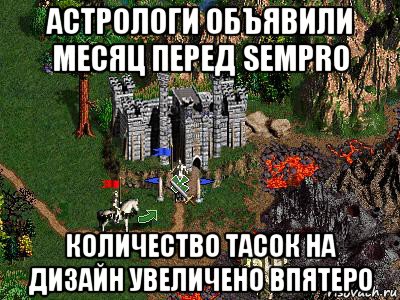 АСТРОЛОГИ ОБЪЯВИЛИ МЕСЯЦ ПЕРЕД SEMPRO

КОЛИЧЕСТВО ТАСОК НА ДИЗАЙН УВЕЛИЧЕНО ВПЯТЕРО

risovach.ru